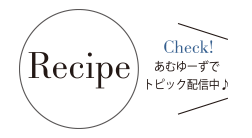 Recipe

Check!
あむゆーずで
トピック配信中♪